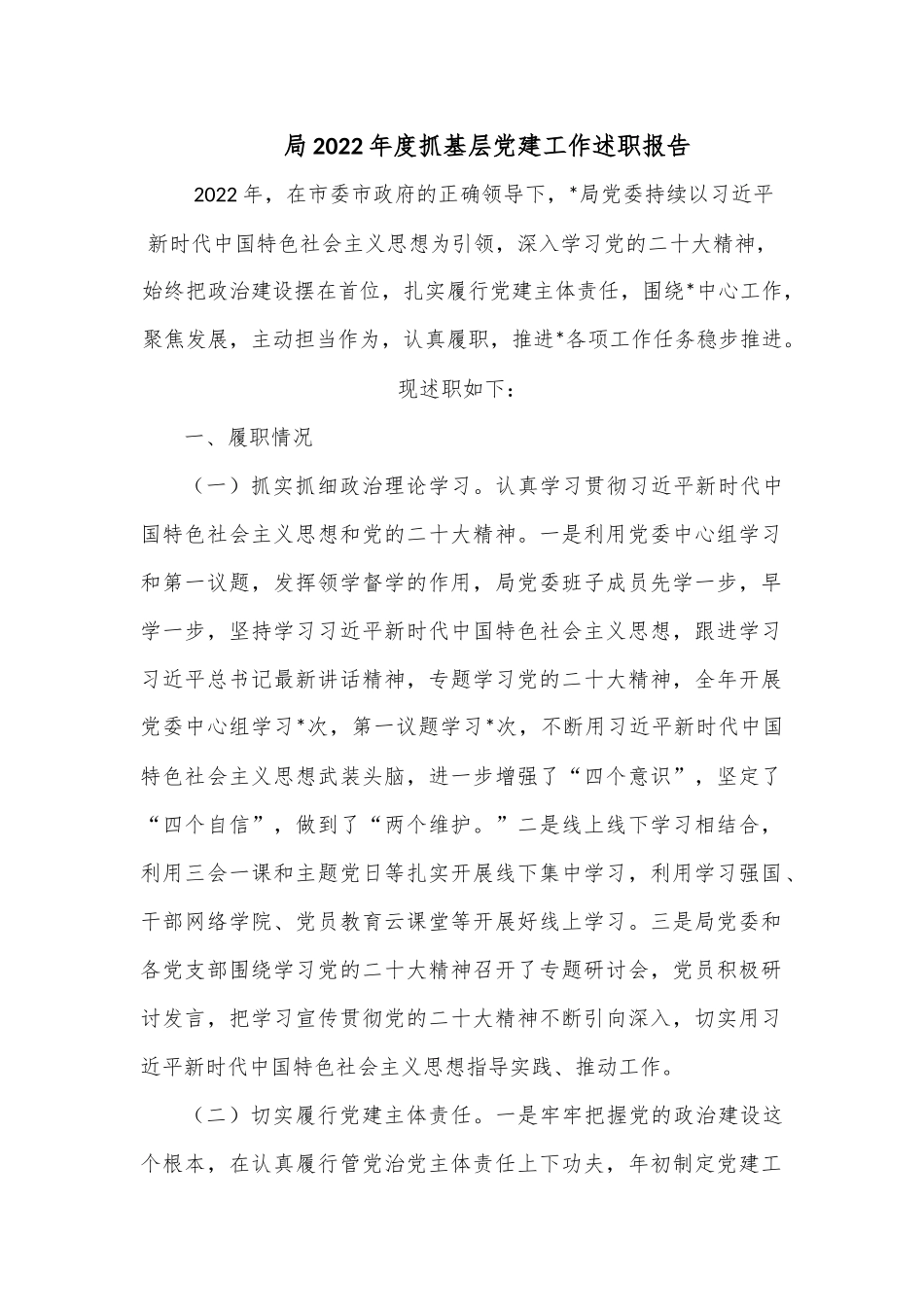 局2022年度抓基层党建工作述职报告

2022年，在市委市政府的正确领导下，*局党委持续以习近平新时代中国特色社会主义思想为引领，深入学习党的二十大精神，始终把政治建设摆在首位，扎实履行党建主体责任，围绕*中心工作，聚焦发展，主动担当作为，认真履职，推进*各项工作任务稳步推进。现述职如下：

一、履职情况

（一）抓实抓细政治理论学习。认真学习贯彻习近平新时代中国特色社会主义思想和党的二十大精神。一是利用党委中心组学习和第一议题，发挥领学督学的作用，局党委班子成员先学一步，早学一步，坚持学习习近平新时代中国特色社会主义思想，跟进学习习近平总书记最新讲话精神，专题学习党的二十大精神，全年开展党委中心组学习*次，第一议题学习*次，不断用习近平新时代中国特色社会主义思想武装头脑，进一步增强了“四个意识”，坚定了“四个自信”，做到了“两个维护。”二是线上线下学习相结合，利用三会一课和主题党日等扎实开展线下集中学习，利用学习强国、干部网络学院、党员教育云课堂等开展好线上学习。三是局党委和各党支部围绕学习党的二十大精神召开了专题研讨会，党员积极研讨发言，把学习宣传贯彻党的二十大精神不断引向深入，切实用习近平新时代中国特色社会主义思想指导实践、推动工作。

（二）切实履行党建主体责任。一是牢牢把握党的政治建设这个根本，在认真履行管党治党主体责任上下功夫，年初制定党建工